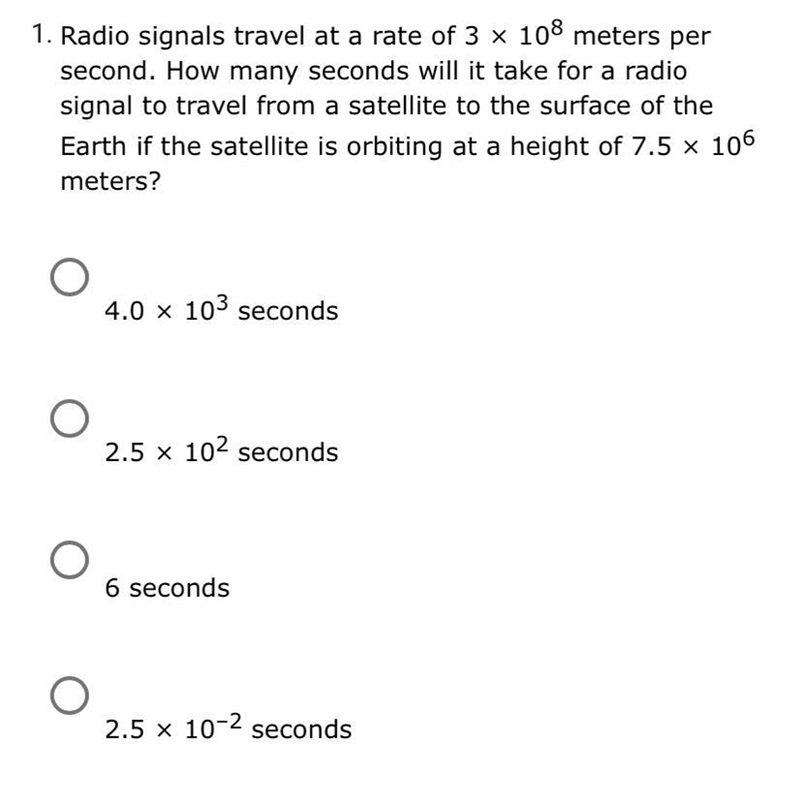 1. Radio signals travel at a rate of $3 \times 10^8$ meters per second. How many seconds will it take for a radio signal to travel from a satellite to the surface of the Earth if the satellite is orbiting at a height of $7.5 \times 10^6$ meters?

$4.0 \times 10^3$ seconds

$2.5 \times 10^2$ seconds

6 seconds

$2.5 \times 10^{-2}$ seconds